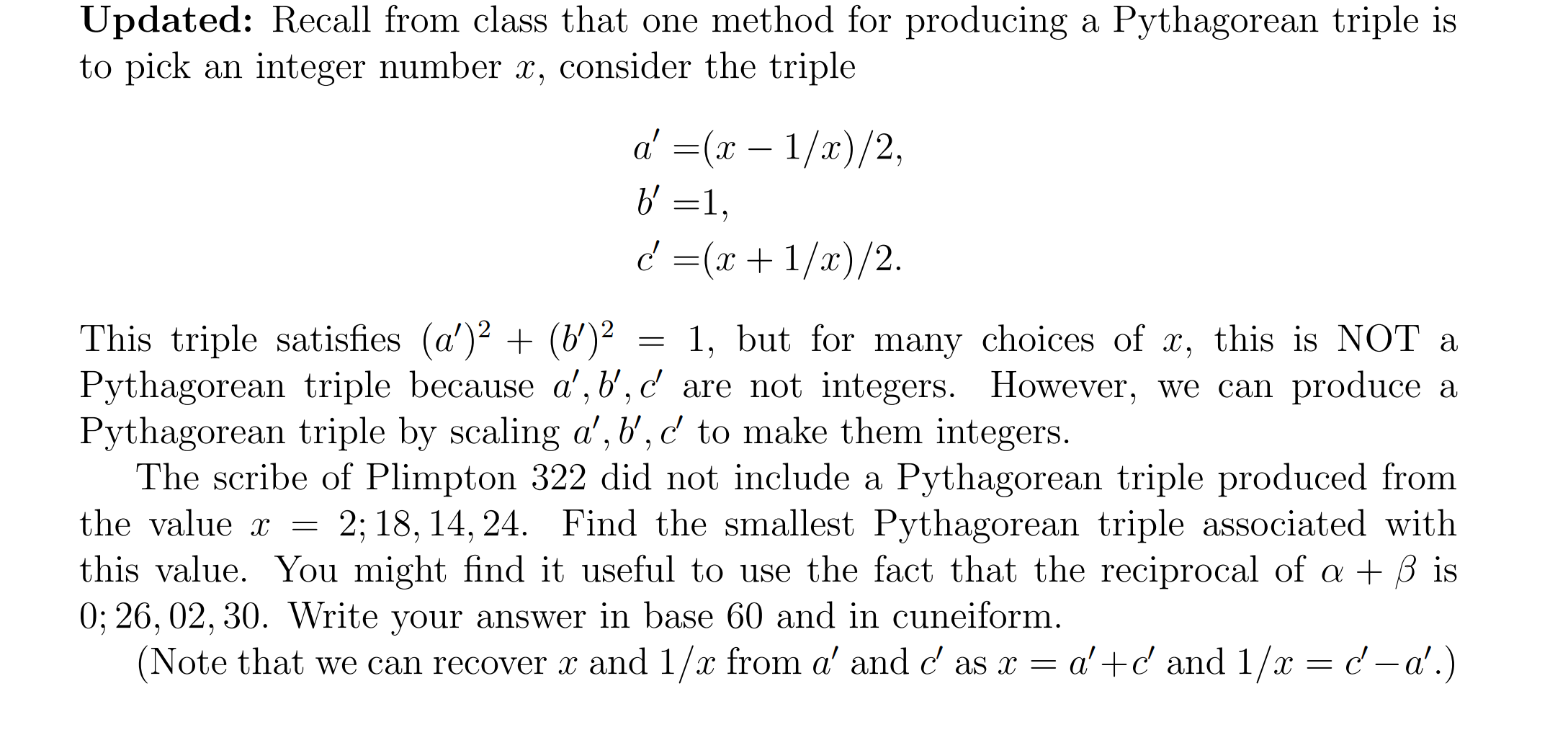 **Updated:** Recall from class that one method for producing a Pythagorean triple is to pick an integer number $x$, consider the triple

$a' = (x - 1/x)/2,$
$b' = 1,$
$c' = (x + 1/x)/2.$

This triple satisfies $(a')^2 + (b')^2 = 1$, but for many choices of $x$, this is NOT a Pythagorean triple because $a', b', c'$ are not integers. However, we can produce a Pythagorean triple by scaling $a', b', c'$ to make them integers.

The scribe of Plimpton 322 did not include a Pythagorean triple produced from the value $x = 2; 18, 14, 24$. Find the smallest Pythagorean triple associated with this value. You might find it useful to use the fact that the reciprocal of $\alpha + \beta$ is $0; 26, 02, 30$. Write your answer in base 60 and in cuneiform.

(Note that we can recover $x$ and $1/x$ from $a'$ and $c'$ as $x = a' + c'$ and $1/x = c' - a'$.)